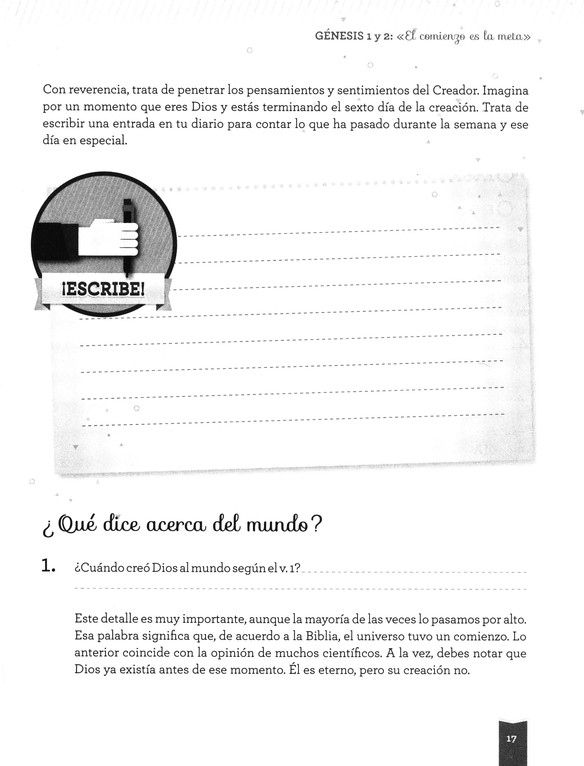 GÉNESIS 1 y 2: «El comienzo es la meta»

Con reverencia, trata de penetrar los pensamientos y sentimientos del Creador. Imagina por un momento que eres Dios y estás terminando el sexto día de la creación. Trata de escribir una entrada en tu diario para contar lo que ha pasado durante la semana y ese día en especial.

¡ESCRIBE!

¿Qué dice acerca del mundo?

1. ¿Cuándo creó Dios al mundo según el v. 1?

Este detalle es muy importante, aunque la mayoría de las veces lo pasamos por alto. Esa palabra significa que, de acuerdo a la Biblia, el universo tuvo un comienzo. Lo anterior coincide con la opinión de muchos científicos. A la vez, debes notar que Dios ya existía antes de ese momento. Él es eterno, pero su creación no.

17